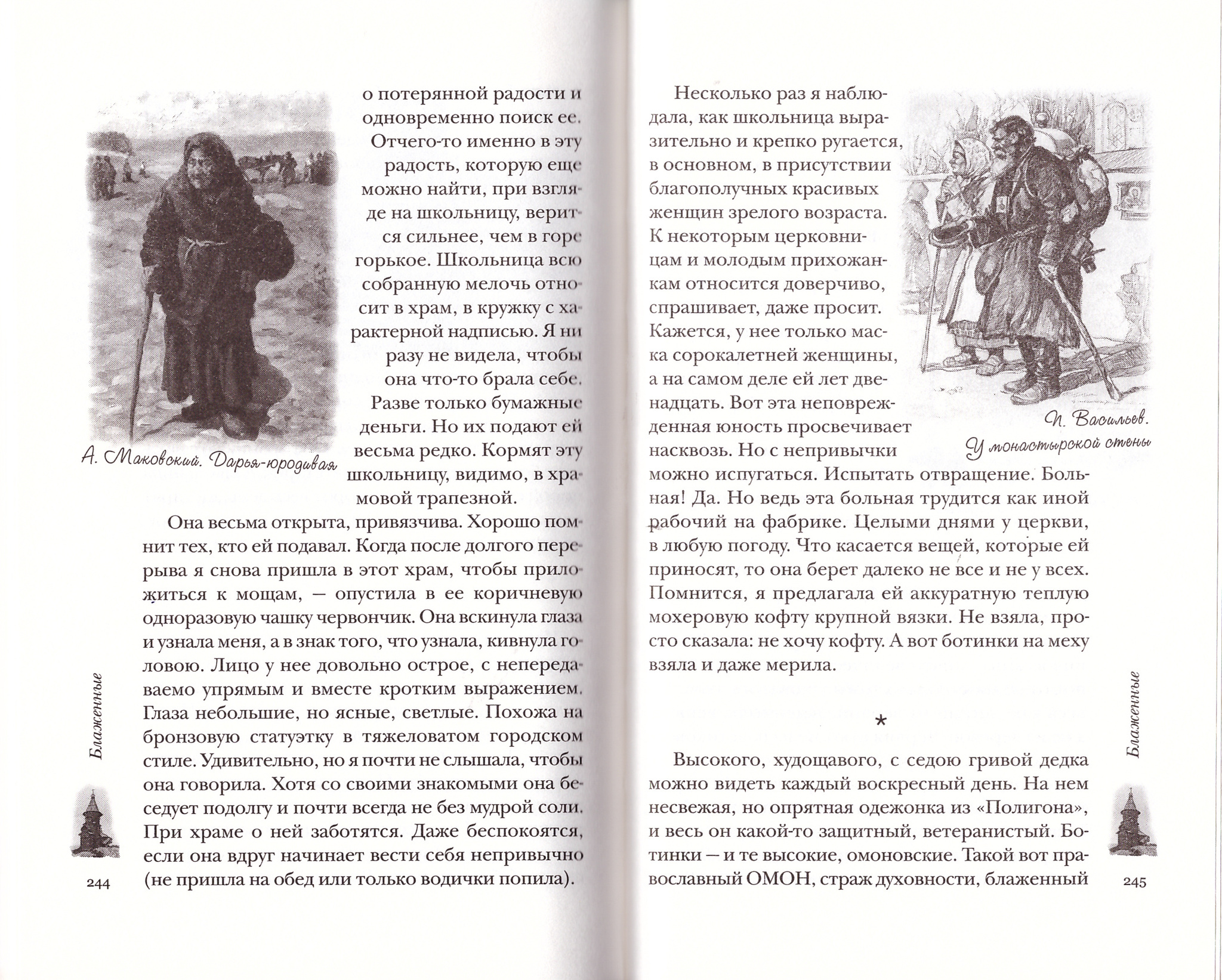 о потерянной радости и одновременно поиск ее. Отчего-то именно в эту радость, которую еще можно найти, при взгляде на школьницу, верится сильнее, чем в горе горькое. Школьница всю собранную мелочь относит в храм, в кружку с характерной надписью. Я ни разу не видела, чтобы она что-то брала себе. Разве только бумажные деньги. Но их подают ей весьма редко. Кормят эту школьницу, видимо, в храмовой трапезной.

А. Маковский. Дарья-юродивая

Она весьма открыта, привязчива. Хорошо помнит тех, кто ей подавал. Когда после долгого перерыва я снова пришла в этот храм, чтобы приложиться к мощам, — опустила в ее коричневую одноразовую чашку червончик. Она вскинула глаза и узнала меня, а в знак того, что узнала, кивнула головою. Лицо у нее довольно острое, с непередаваемо упрямым и вместе кротким выражением. Глаза небольшие, но ясные, светлые. Похожа на бронзовую статуэтку в тяжеловатом городском стиле. Удивительно, но я почти не слышала, чтобы она говорила. Хотя со своими знакомыми она беседует подолгу и почти всегда не без мудрой соли. При храме о ней заботятся. Даже беспокоятся, если она вдруг начинает вести себя непривычно (не пришла на обед или только водички попила).

Блаженные

244

Несколько раз я наблюдала, как школьница выразительно и крепко ругается, в основном, в присутствии благополучных красивых женщин зрелого возраста. К некоторым церковницам и молодым прихожанкам относится доверчиво, спрашивает, даже просит. Кажется, у нее только маска сорокалетней женщины, а на самом деле ей лет двенадцать. Вот эта неповрежденная юность просвечивает насквозь. Но с непривычки можно испугаться. Испытать отвращение. Больная! Да. Но ведь эта больная трудится как иной рабочий на фабрике. Целыми днями у церкви, в любую погоду. Что касается вещей, которые ей приносят, то она берет далеко не все и не у всех. Помнится, я предлагала ей аккуратную теплую мохеровую кофту крупной вязки. Не взяла, просто сказала: не хочу кофту. А вот ботинки на меху взяла и даже мерила.

П. Васильев. У монастырской стены

*

Высокого, худощавого, с седою гривой дедка можно видеть каждый воскресный день. На нем несвежая, но опрятная одежонка из «Полигона», и весь он какой-то защитный, ветеранистый. Ботинки — и те высокие, омоновские. Такой вот православный ОМОН, страж духовности, блаженный

Блаженные

245